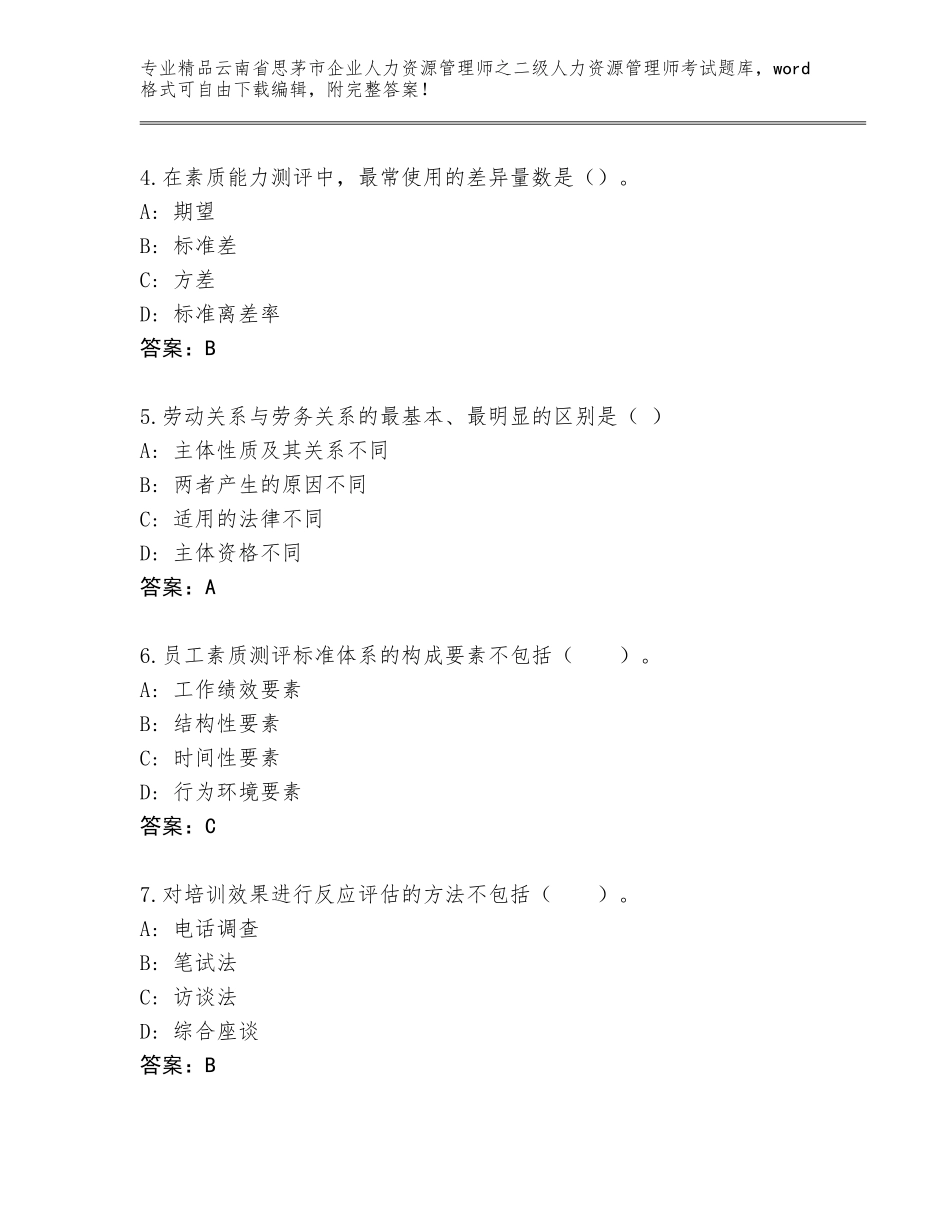 专业精品云南省思茅市企业人力资源管理师之二级人力资源管理师考试题库，word格式可自由下载编辑，附完整答案！

4.在素质能力测评中，最常使用的差异量数是（）。
A：期望
B：标准差
C：方差
D：标准离差率
答案：B

5.劳动关系与劳务关系的最基本、最明显的区别是（ ）
A：主体性质及其关系不同
B：两者产生的原因不同
C：适用的法律不同
D：主体资格不同
答案：A

6.员工素质测评标准体系的构成要素不包括（　　）。
A：工作绩效要素
B：结构性要素
C：时间性要素
D：行为环境要素
答案：C

7.对培训效果进行反应评估的方法不包括（　　）。
A：电话调查
B：笔试法
C：访谈法
D：综合座谈
答案：B